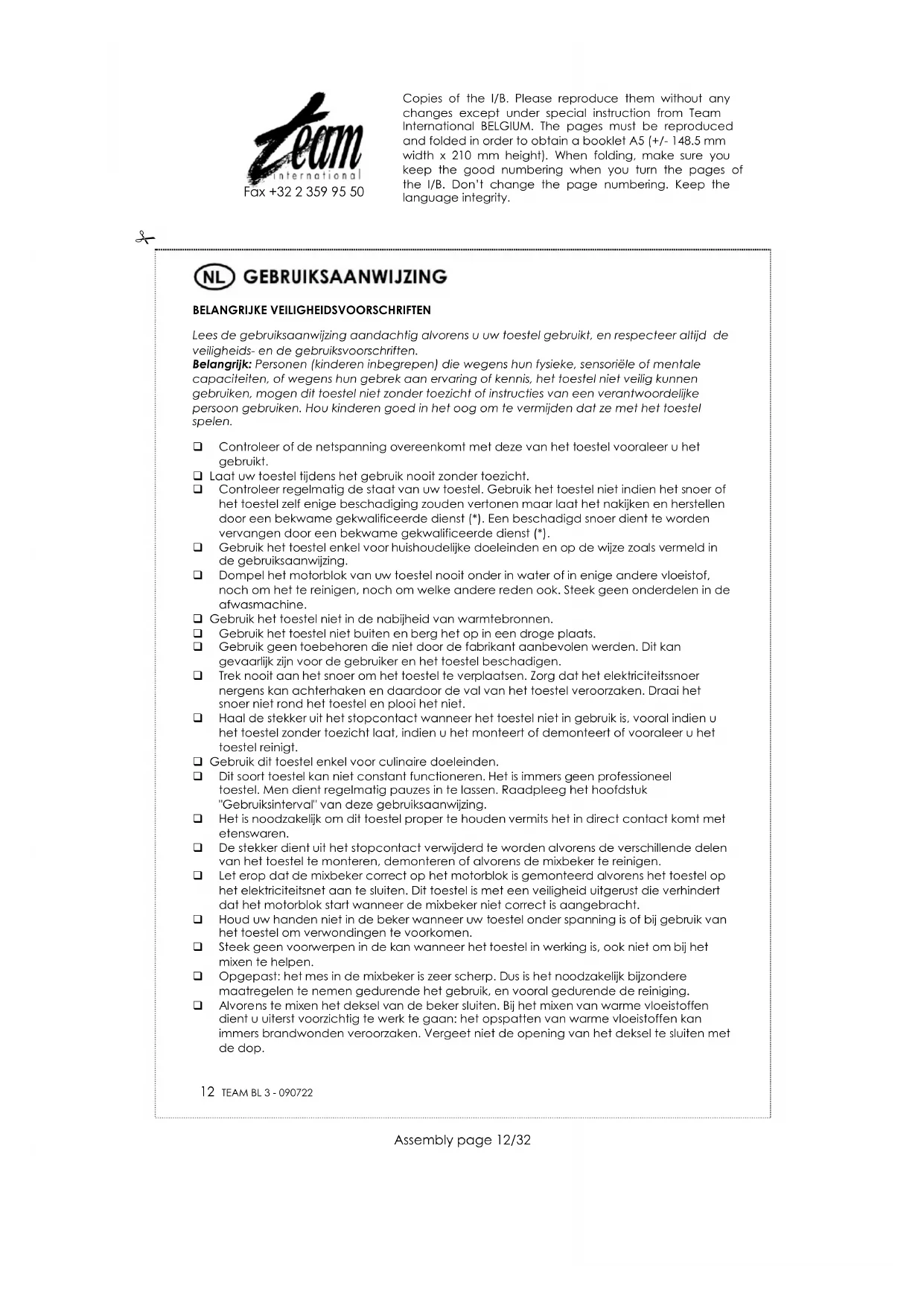 team
international
Fax +32 2 359 95 50

Copies of the I/B. Please reproduce them without any changes except under special instruction from Team International BELGIUM. The pages must be reproduced and folded in order to obtain a booklet A5 (+/- 148.5 mm width x 210 mm height). When folding, make sure you keep the good numbering when you turn the pages of the I/B. Don't change the page numbering. Keep the language integrity.

NL GEBRUIKSAANWIJZING

BELANGRIJKE VEILIGHEIDSVOORSCHRIFTEN

Lees de gebruiksaanwijzing aandachtig alvorens u uw toestel gebruikt, en respecteer altijd de veiligheids- en de gebruiksvoorschriften.
Belangrijk: Personen (kinderen inbegrepen) die wegens hun fysieke, sensoriële of mentale capaciteiten, of wegens hun gebrek aan ervaring of kennis, het toestel niet veilig kunnen gebruiken, mogen dit toestel niet zonder toezicht of instructies van een verantwoordelijke persoon gebruiken. Hou kinderen goed in het oog om te vermijden dat ze met het toestel spelen.

❑ Controleer of de netspanning overeenkomt met deze van het toestel vooraleer u het gebruikt.
❑ Laat uw toestel tijdens het gebruik nooit zonder toezicht.
❑ Controleer regelmatig de staat van uw toestel. Gebruik het toestel niet indien het snoer of het toestel zelf enige beschadiging zouden vertonen maar laat het nakijken en herstellen door een bekwame gekwalificeerde dienst (*). Een beschadigd snoer dient te worden vervangen door een bekwame gekwalificeerde dienst (*).
❑ Gebruik het toestel enkel voor huishoudelijke doeleinden en op de wijze zoals vermeld in de gebruiksaanwijzing.
❑ Dompel het motorblok van uw toestel nooit onder in water of in enige andere vloeistof, noch om het te reinigen, noch om welke andere reden ook. Steek geen onderdelen in de afwasmachine.
❑ Gebruik het toestel niet in de nabijheid van warmtebronnen.
❑ Gebruik het toestel niet buiten en berg het op in een droge plaats.
❑ Gebruik geen toebehoren die niet door de fabrikant aanbevolen werden. Dit kan gevaarlijk zijn voor de gebruiker en het toestel beschadigen.
❑ Trek nooit aan het snoer om het toestel te verplaatsen. Zorg dat het elektriciteitssnoer nergens kan achterhaken en daardoor de val van het toestel veroorzaken. Draai het snoer niet rond het toestel en plooi het niet.
❑ Haal de stekker uit het stopcontact wanneer het toestel niet in gebruik is, vooral indien u het toestel zonder toezicht laat, indien u het monteert of demonteert of vooraleer u het toestel reinigt.
❑ Gebruik dit toestel enkel voor culinaire doeleinden.
❑ Dit soort toestel kan niet constant functioneren. Het is immers geen professioneel toestel. Men dient regelmatig pauzes in te lassen. Raadpleeg het hoofdstuk "Gebruiksinterval" van deze gebruiksaanwijzing.
❑ Het is noodzakelijk om dit toestel proper te houden vermits het in direct contact komt met etenswaren.
❑ De stekker dient uit het stopcontact verwijderd te worden alvorens de verschillende delen van het toestel te monteren, demonteren of alvorens de mixbeker te reinigen.
❑ Let erop dat de mixbeker correct op het motorblok is gemonteerd alvorens het toestel op het elektriciteitsnet aan te sluiten. Dit toestel is met een veiligheid uitgerust die verhindert dat het motorblok start wanneer de mixbeker niet correct is aangebracht.
❑ Houd uw handen niet in de beker wanneer uw toestel onder spanning is of bij gebruik van het toestel om verwondingen te voorkomen.
❑ Steek geen voorwerpen in de kan wanneer het toestel in werking is, ook niet om bij het mixen te helpen.
❑ Opgepast: het mes in de mixbeker is zeer scherp. Dus is het noodzakelijk bijzondere maatregelen te nemen gedurende het gebruik, en vooral gedurende de reiniging.
❑ Alvorens te mixen het deksel van de beker sluiten. Bij het mixen van warme vloeistoffen dient u uiterst voorzichtig te werk te gaan: het opspatten van warme vloeistoffen kan immers brandwonden veroorzaken. Vergeet niet de opening van het deksel te sluiten met de dop.

12 TEAM BL 3 - 090722

Assembly page 12/32